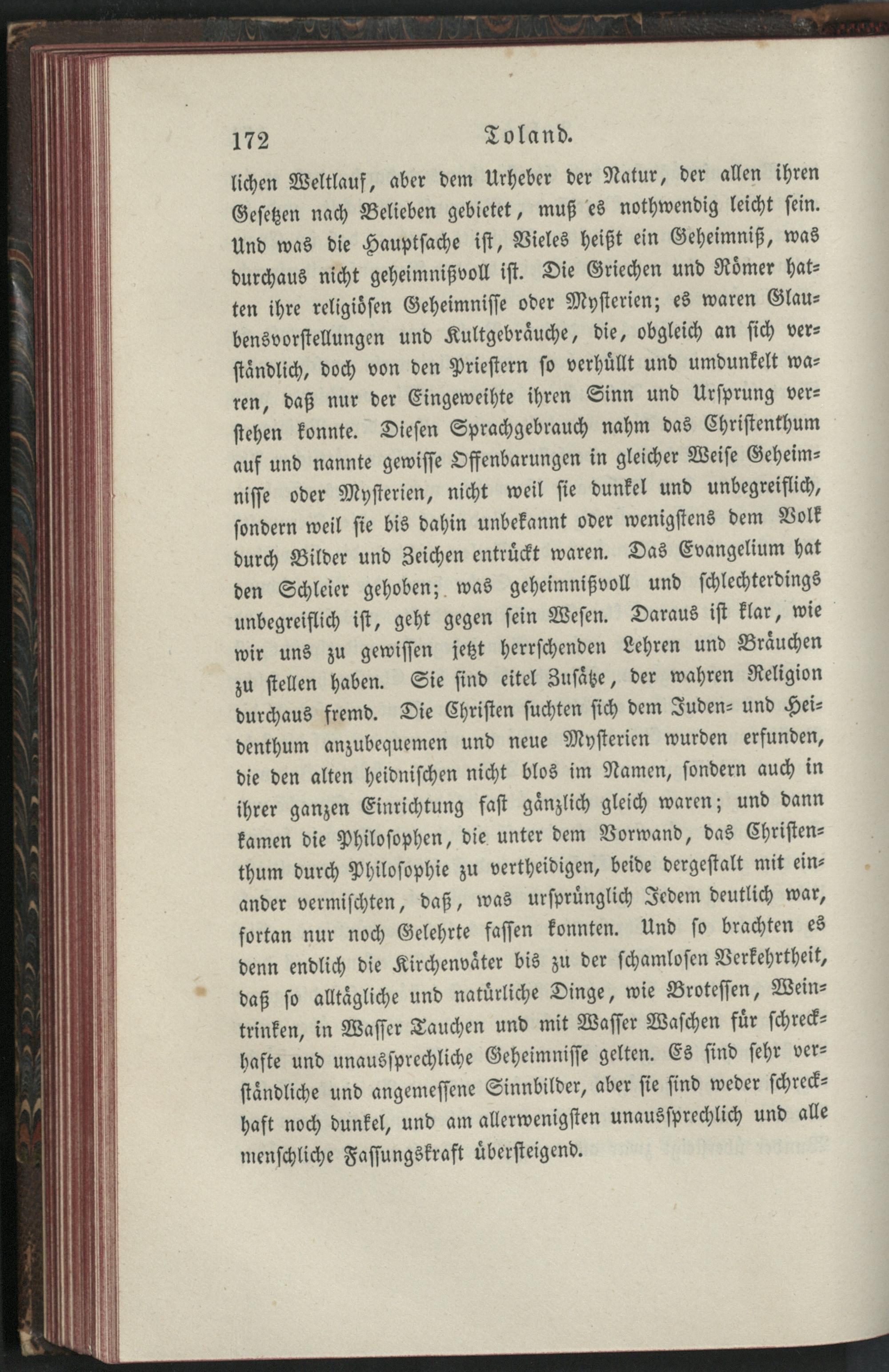 172 Toland.

lichen Weltlauf, aber dem Urheber der Natur, der allen ihren Gesetzen nach Belieben gebietet, muß es nothwendig leicht sein. Und was die Hauptsache ist, Vieles heißt ein Geheimniß, was durchaus nicht geheimnißvoll ist. Die Griechen und Römer hatten ihre religiösen Geheimnisse oder Mysterien; es waren Glaubensvorstellungen und Kultgebräuche, die, obgleich an sich verständlich, doch von den Priestern so verhüllt und umdunkelt waren, daß nur der Eingeweihte ihren Sinn und Ursprung verstehen konnte. Diesen Sprachgebrauch nahm das Christenthum auf und nannte gewisse Offenbarungen in gleicher Weise Geheimnisse oder Mysterien, nicht weil sie dunkel und unbegreiflich, sondern weil sie bis dahin unbekannt oder wenigstens dem Volk durch Bilder und Zeichen entrückt waren. Das Evangelium hat den Schleier gehoben; was geheimnißvoll und schlechterdings unbegreiflich ist, geht gegen sein Wesen. Daraus ist klar, wie wir uns zu gewissen jetzt herrschenden Lehren und Bräuchen zu stellen haben. Sie sind eitel Zusätze, der wahren Religion durchaus fremd. Die Christen suchten sich dem Juden- und Heidenthum anzubequemen und neue Mysterien wurden erfunden, die den alten heidnischen nicht blos im Namen, sondern auch in ihrer ganzen Einrichtung fast gänzlich gleich waren; und dann kamen die Philosophen, die unter dem Vorwand, das Christenthum durch Philosophie zu vertheidigen, beide dergestalt mit einander vermischten, daß, was ursprünglich Jedem deutlich war, fortan nur noch Gelehrte fassen konnten. Und so brachten es denn endlich die Kirchenväter bis zu der schamlosen Verkehrtheit, daß so alltägliche und natürliche Dinge, wie Brotessen, Weintrinken, in Wasser Tauchen und mit Wasser Waschen für schreckhafte und unaussprechliche Geheimnisse gelten. Es sind sehr verständliche und angemessene Sinnbilder, aber sie sind weder schreckhaft noch dunkel, und am allerwenigsten unaussprechlich und alle menschliche Fassungskraft übersteigend.